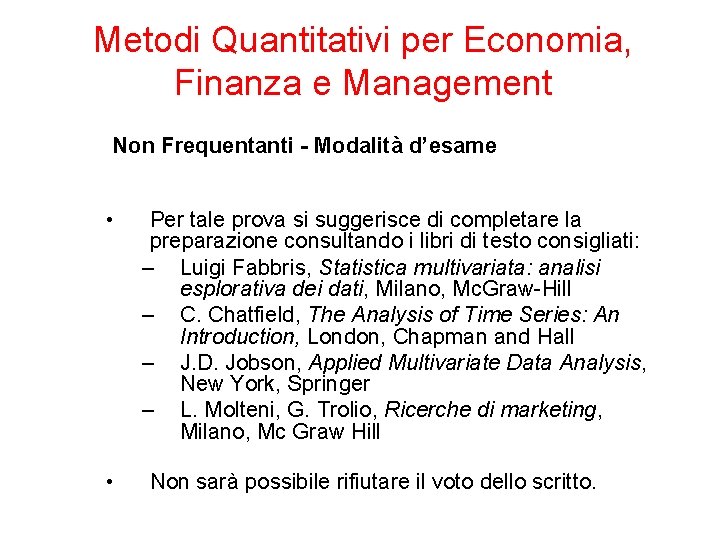 Metodi Quantitativi per Economia, Finanza e Management

Non Frequentanti - Modalità d'esame

• Per tale prova si suggerisce di completare la preparazione consultando i libri di testo consigliati:
– Luigi Fabbris, Statistica multivariata: analisi esplorativa dei dati, Milano, McGraw-Hill
– C. Chatfield, The Analysis of Time Series: An Introduction, London, Chapman and Hall
– J.D. Jobson, Applied Multivariate Data Analysis, New York, Springer
– L. Molteni, G. Trolio, Ricerche di marketing, Milano, Mc Graw Hill

• Non sarà possibile rifiutare il voto dello scritto.